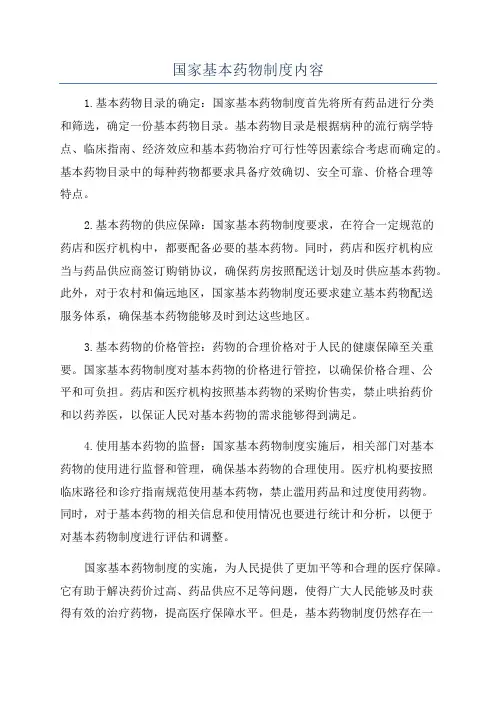 国家基本药物制度内容

1.基本药物目录的确定：国家基本药物制度首先将所有药品进行分类和筛选，确定一份基本药物目录。基本药物目录是根据病种的流行病学特点、临床指南、经济效应和基本药物治疗可行性等因素综合考虑而确定的。基本药物目录中的每种药物都要求具备疗效确切、安全可靠、价格合理等特点。

2.基本药物的供应保障：国家基本药物制度要求，在符合一定规范的药店和医疗机构中，都要配备必要的基本药物。同时，药店和医疗机构应当与药品供应商签订购销协议，确保药房按照配送计划及时供应基本药物。此外，对于农村和偏远地区，国家基本药物制度还要求建立基本药物配送服务体系，确保基本药物能够及时到达这些地区。

3.基本药物的价格管控：药物的合理价格对于人民的健康保障至关重要。国家基本药物制度对基本药物的价格进行管控，以确保价格合理、公平和可负担。药店和医疗机构按照基本药物的采购价售卖，禁止哄抬药价和以药养医，以保证人民对基本药物的需求能够得到满足。

4.使用基本药物的监督：国家基本药物制度实施后，相关部门对基本药物的使用进行监督和管理，确保基本药物的合理使用。医疗机构要按照临床路径和诊疗指南规范使用基本药物，禁止滥用药品和过度使用药物。同时，对于基本药物的相关信息和使用情况也要进行统计和分析，以便于对基本药物制度进行评估和调整。

国家基本药物制度的实施，为人民提供了更加平等和合理的医疗保障。它有助于解决药价过高、药品供应不足等问题，使得广大人民能够及时获得有效的治疗药物，提高医疗保障水平。但是，基本药物制度仍然存在一